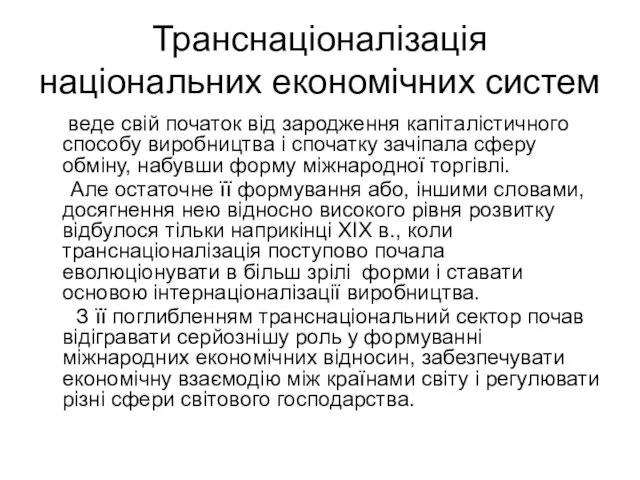 Транснаціоналізація національних економічних систем

веде свій початок від зародження капіталістичного способу виробництва і спочатку зачіпала сферу обміну, набувши форму міжнародної торгівлі.

Але остаточне її формування або, іншими словами, досягнення нею відносно високого рівня розвитку відбулося тільки наприкінці XIX в., коли транснаціоналізація поступово почала еволюціонувати в більш зрілі форми і ставати основою інтернаціоналізації виробництва.

З її поглибленням транснаціональний сектор почав відігравати серйознішу роль у формуванні міжнародних економічних відносин, забезпечувати економічну взаємодію між країнами світу і регулювати різні сфери світового господарства.